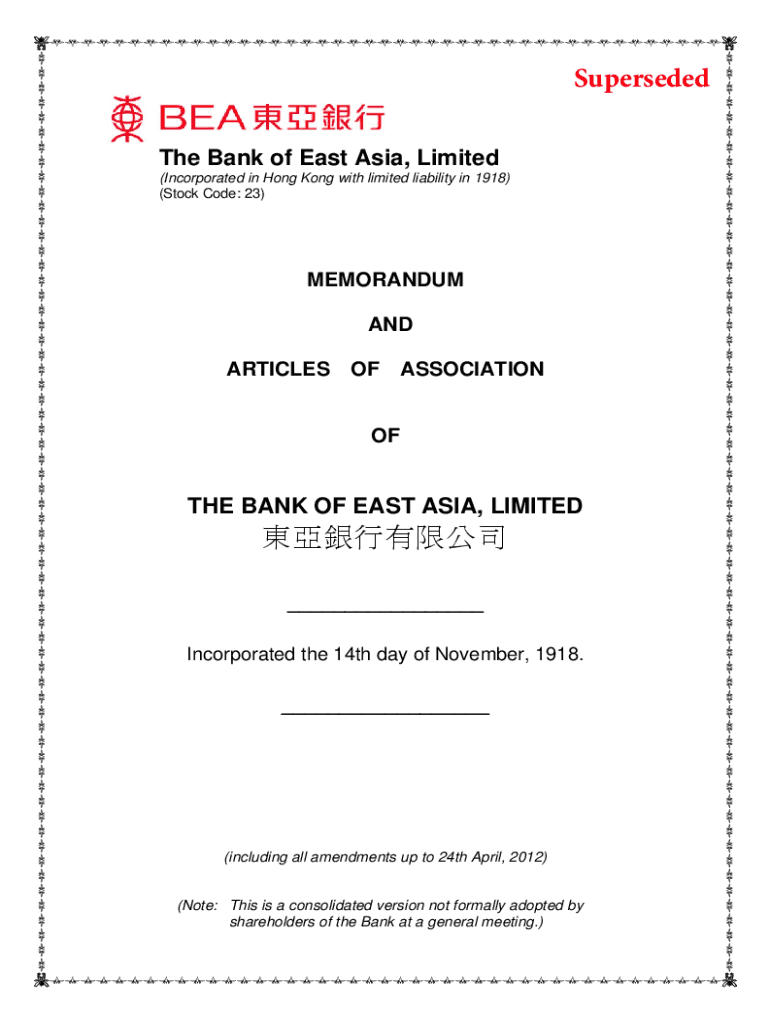 Superseded

BEA 東亞銀行

The Bank of East Asia, Limited
(Incorporated in Hong Kong with limited liability in 1918)
(Stock Code: 23)

MEMORANDUM

AND

ARTICLES OF ASSOCIATION

OF

THE BANK OF EAST ASIA, LIMITED
東亞銀行有限公司

Incorporated the 14th day of November, 1918.

(including all amendments up to 24th April, 2012)

(Note: This is a consolidated version not formally adopted by shareholders of the Bank at a general meeting.)